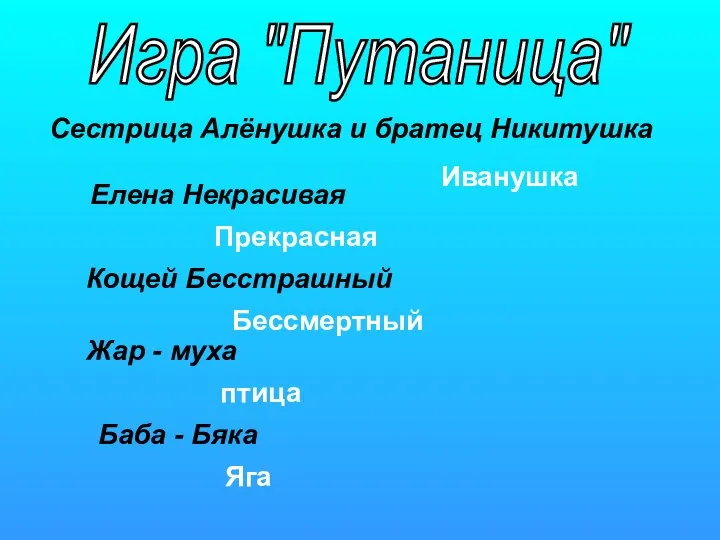 Игра "Путаница"

Сестрица Алёнушка и братец Никитушка

Иванушка

Елена Некрасивая

Прекрасная

Кощей Бесстрашный

Бессмертный

Жар - муха

птица

Баба - Бяка

Яга